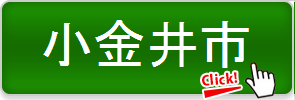 小金井市

Click!